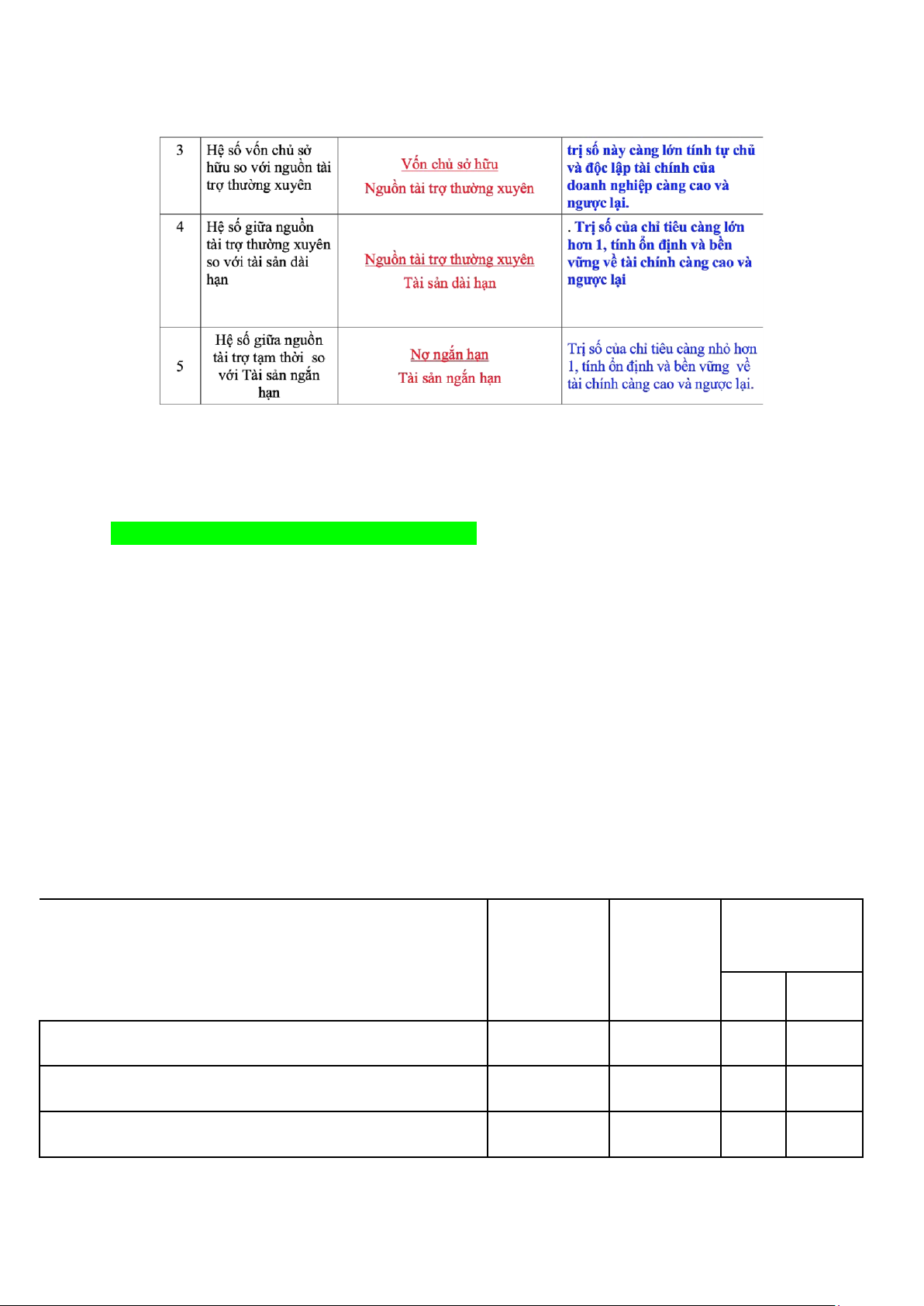 | 3 | Hệ số vốn chủ sở hữu so với nguồn tài trợ thường xuyên | $\frac{\text{Vốn chủ sở hữu}}{\text{Nguồn tài trợ thường xuyên}}$ | trị số này càng lớn tính tự chủ và độc lập tài chính của doanh nghiệp càng cao và ngược lại. |
|---|---|---|---|
| 4 | Hệ số giữa nguồn tài trợ thường xuyên so với tài sản dài hạn | $\frac{\text{Nguồn tài trợ thường xuyên}}{\text{Tài sản dài hạn}}$ | . Trị số của chỉ tiêu càng lớn hơn 1, tính ổn định và bền vững về tài chính càng cao và ngược lại |
| 5 | Hệ số giữa nguồn tài trợ tạm thời so với Tài sản ngắn hạn | $\frac{\text{Nợ ngắn hạn}}{\text{Tài sản ngắn hạn}}$ | Trị số của chỉ tiêu càng nhỏ hơn 1, tính ổn định và bền vững về tài chính càng cao và ngược lại. |